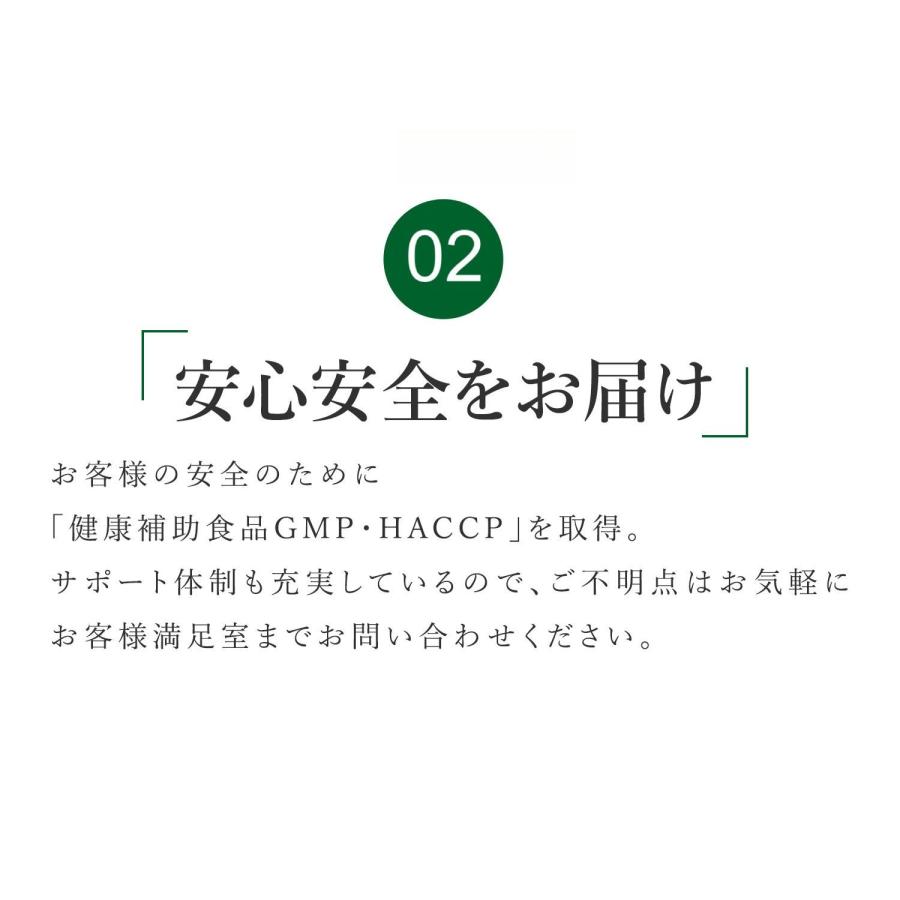 02

「安心安全をお届け」

お客様の安全のために
「健康補助食品GMP・HACCP」を取得。
サポート体制も充実しているので、ご不明点はお気軽に
お客様満足室までお問い合わせください。